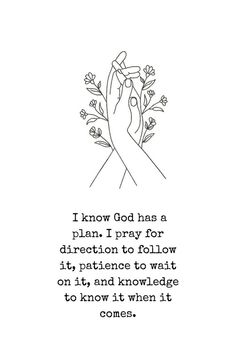 I know God has a plan. I pray for direction to follow it, patience to wait on it, and knowledge to know it when it comes.